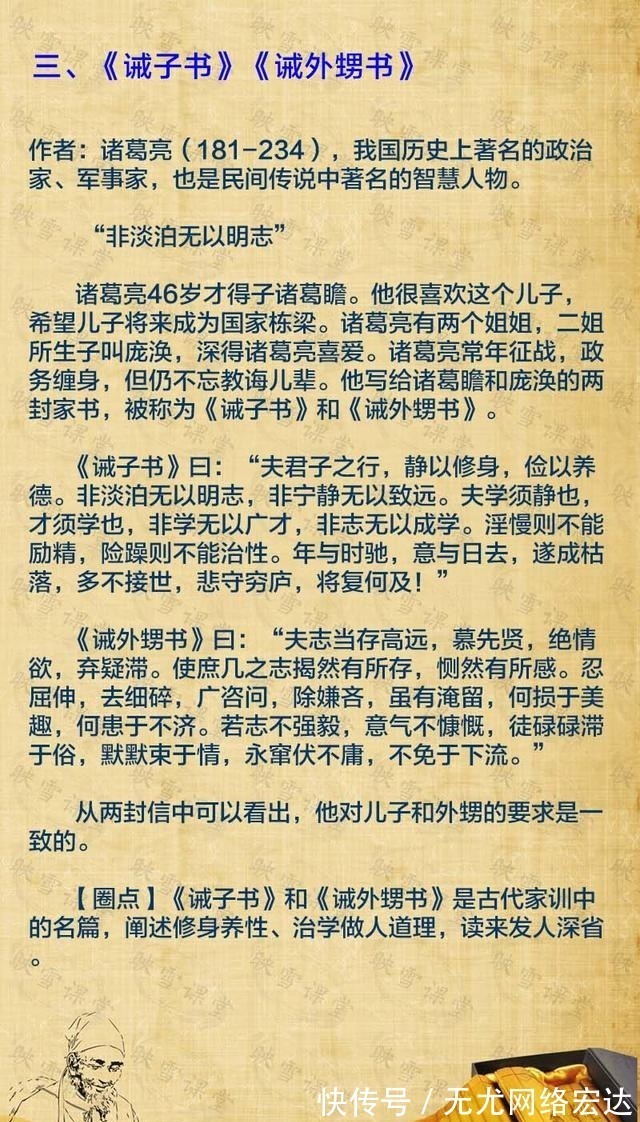 三、《诫子书》《诫外甥书》

作者：诸葛亮（181-234），我国历史上著名的政治家、军事家，也是民间传说中著名的智慧人物。

“非淡泊无以明志”

诸葛亮46岁才得子诸葛瞻。他很喜欢这个儿子，希望儿子将来成为国家栋梁。诸葛亮有两个姐姐，二姐所生子叫庞涣，深得诸葛亮喜爱。诸葛亮常年征战，政务缠身，但仍不忘教诲儿辈。他写给诸葛瞻和庞涣的两封家书，被称为《诫子书》和《诫外甥书》。

《诫子书》曰：“夫君子之行，静以修身，俭以养德。非淡泊无以明志，非宁静无以致远。夫学须静也，才须学也，非学无以广才，非志无以成学。淫慢则不能励精，险躁则不能治性。年与时驰，意与日去，遂成枯落，多不接世，悲守穷庐，将复何及！”

《诫外甥书》曰：“夫志当存高远，慕先贤，绝情欲，弃疑滞。使庶几之志揭然有所存，恻然有所感。忍屈伸，去细碎，广咨问，除嫌吝，虽有淹留，何损于美趣，何患于不济。若志不强毅，意气不慷慨，徒碌碌滞于俗，默默束于情，永窜伏不庸，不免于下流。”

从两封信中可以看出，他对儿子和外甥的要求是一致的。

【圈点】《诫子书》和《诫外甥书》是古代家训中的名篇，阐述修身养性、治学做人道理，读来发人深省。

快传号 / 无尤网络宏达